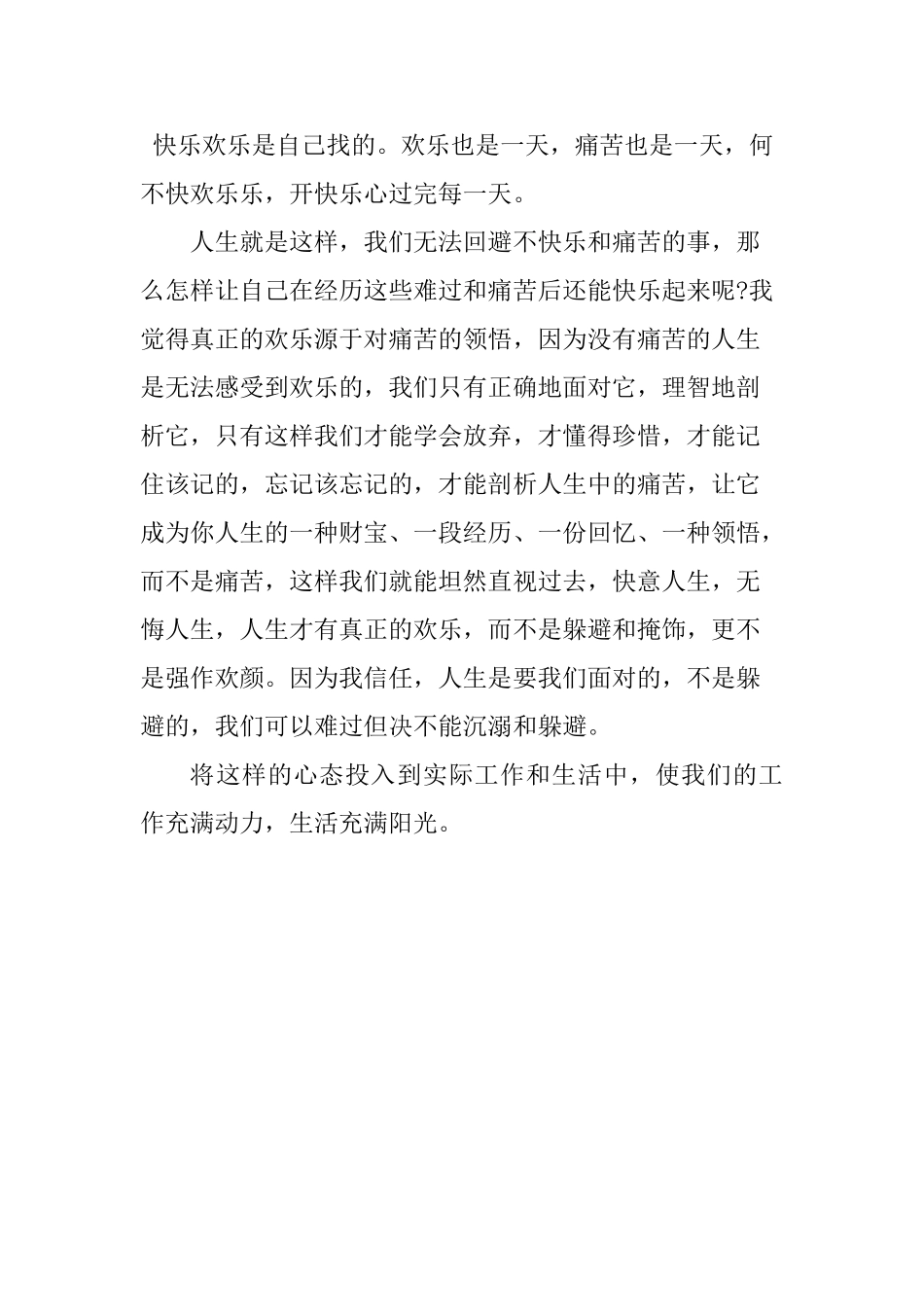 快乐欢乐是自己找的。欢乐也是一天，痛苦也是一天，何不快欢乐乐，开快乐心过完每一天。

人生就是这样，我们无法回避不快乐和痛苦的事，那么怎样让自己在经历这些难过和痛苦后还能快乐起来呢?我觉得真正的欢乐源于对痛苦的领悟，因为没有痛苦的人生是无法感受到欢乐的，我们只有正确地面对它，理智地剖析它，只有这样我们才能学会放弃，才懂得珍惜，才能记住该记的，忘记该忘记的，才能剖析人生中的痛苦，让它成为你人生的一种财宝、一段经历、一份回忆、一种领悟，而不是痛苦，这样我们就能坦然直视过去，快意人生，无悔人生，人生才有真正的欢乐，而不是躲避和掩饰，更不是强作欢颜。因为我信任，人生是要我们面对的，不是躲避的，我们可以难过但决不能沉溺和躲避。

将这样的心态投入到实际工作和生活中，使我们的工作充满动力，生活充满阳光。